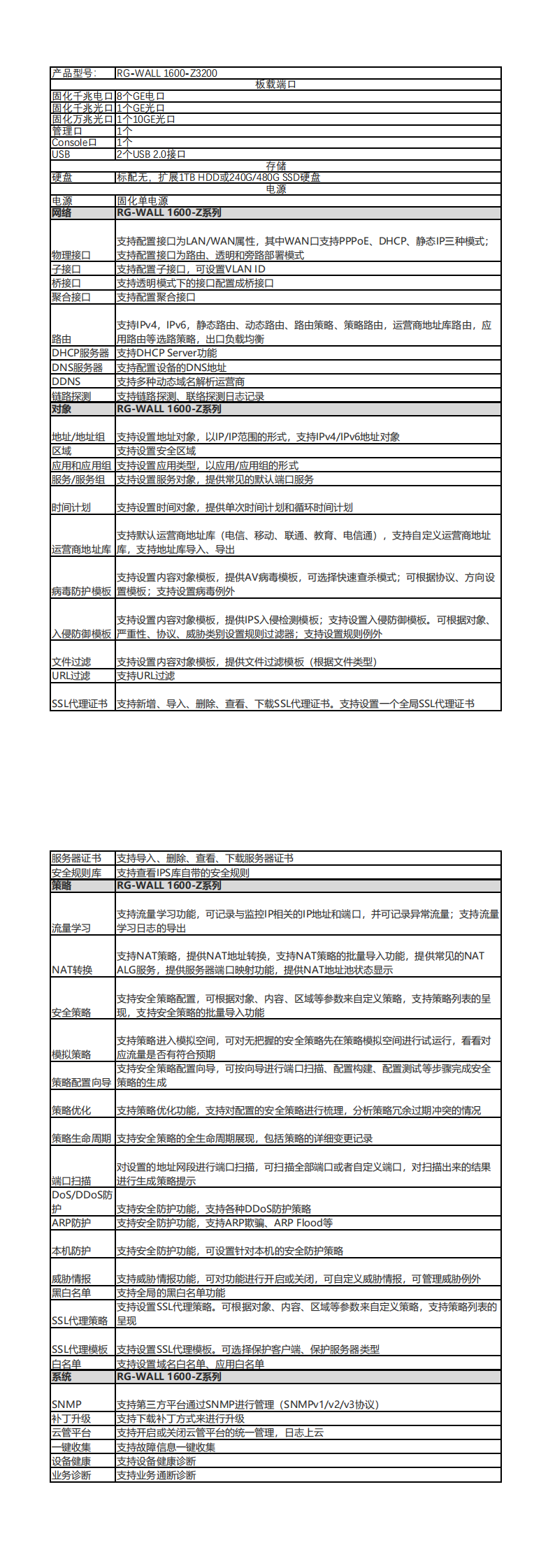 | 产品型号: | RG-WALL 1600-Z3200 |
|---|---|
| 板载端口 | |
| 固化千兆电口 | 8个GE电口 |
| 固化千兆光口 | 1个GE光口 |
| 固化万兆光口 | 1个10GE光口 |
| 管理口 | 1个 |
| Console口 | 1个 |
| USB | 2个USB 2.0接口 |
| 存储 | |
| 硬盘 | 标配无，扩展1TB HDD或240G/480G SSD硬盘 |
| 电源 | |
| 电源 | 固化单电源 |
| 网络 | RG-WALL 1600-Z系列 |
| 物理接口 | 支持配置接口为LAN/WAN属性，其中WAN口支持PPPoE、DHCP、静态IP三种模式；支持配置接口为路由、透明和旁路部署模式 |
| 子接口 | 支持配置子接口，可设置VLAN ID |
| 桥接口 | 支持透明模式下的接口配置成桥接口 |
| 聚合接口 | 支持配置聚合接口 |
| 路由 | 支持IPv4，IPv6，静态路由、动态路由、路由策略、策略路由，运营商地址库路由，应用路由等选路策略，出口负载均衡 |
| DHCP服务器 | 支持DHCP Server功能 |
| DNS服务器 | 支持配置设备的DNS地址 |
| DDNS | 支持多种动态域名解析运营商 |
| 链路探测 | 支持链路探测、联络探测日志记录 |
| 对象 | RG-WALL 1600-Z系列 |
| 地址/地址组 | 支持设置地址对象，以IP/IP范围的形式，支持IPv4/IPv6地址对象 |
| 区域 | 支持设置安全区域 |
| 应用和应用组 | 支持设置应用类型，以应用/应用组的形式 |
| 服务/服务组 | 支持设置服务对象，提供常见的默认端口服务 |
| 时间计划 | 支持设置时间对象，提供单次时间计划和循环时间计划 |
| 运营商地址库 | 支持默认运营商地址库（电信、移动、联通、教育、电信通），支持自定义运营商地址库，支持地址库导入、导出 |
| 病毒防护模板 | 支持设置内容对象模板，提供AV病毒模板，可选择快速查杀模式；可根据协议、方向设置模板；支持设置病毒例外 |
| 入侵防御模板 | 支持设置内容对象模板，提供IPS入侵检测模板；支持设置入侵防御模板。可根据对象、严重性、协议、威胁类别设置规则过滤器；支持设置规则例外 |
| 文件过滤 | 支持设置内容对象模板，提供文件过滤模板（根据文件类型） |
| URL过滤 | 支持URL过滤 |
| SSL代理证书 | 支持新增、导入、删除、查看、下载SSL代理证书。支持设置一个全局SSL代理证书 |

| 服务器证书 | 支持导入、删除、查看、下载服务器证书 |
|---|---|
| 安全规则库 | 支持查看IPS库自带的安全规则 |
| 策略 | RG-WALL 1600-Z系列 |
| 流量学习 | 支持流量学习功能，可记录与监控IP相关的IP地址和端口，并可记录异常流量；支持流量学习日志的导出 |
| NAT转换 | 支持NAT策略，提供NAT地址转换，支持NAT策略的批量导入功能，提供常见的NAT ALG服务，提供服务器端口映射功能，提供NAT地址池状态显示 |
| 安全策略 | 支持安全策略配置，可根据对象、内容、区域等参数来自定义策略，支持策略列表的呈现，支持安全策略的批量导入功能 |
| 模拟策略 | 支持策略进入模拟空间，可对无把握的安全策略先在策略模拟空间进行试运行，看看对应流量是否有符合预期 |
| 策略配置向导 | 支持安全策略配置向导，可按向导进行端口扫描、配置构建、配置测试等步骤完成安全策略的生成 |
| 策略优化 | 支持策略优化功能，支持对配置的安全策略进行梳理，分析策略冗余过期冲突的情况 |
| 策略生命周期 | 支持安全策略的全生命周期展现，包括策略的详细变更记录 |
| 端口扫描 | 对设置的地址网段进行端口扫描，可扫描全部端口或者自定义端口，对扫描出来的结果进行生成策略提示 |
| DoS/DDoS防护 | 支持安全防护功能，支持各种DDoS防护策略 |
| ARP防护 | 支持安全防护功能，支持ARP欺骗、ARP Flood等 |
| 本机防护 | 支持安全防护功能，可设置针对本机的安全防护策略 |
| 威胁情报 | 支持威胁情报功能，可对功能进行开启或关闭，可自定义威胁情报，可管理威胁例外 |
| 黑白名单 | 支持全局的黑白名单功能 |
| SSL代理策略 | 支持设置SSL代理策略。可根据对象、内容、区域等参数来自定义策略，支持策略列表的呈现 |
| SSL代理模板 | 支持设置SSL代理模板。可选择保护客户端、保护服务器类型 |
| 白名单 | 支持设置域名白名单、应用白名单 |
| 系统 | RG-WALL 1600-Z系列 |
| SNMP | 支持第三方平台通过SNMP进行管理（SNMPv1/v2/v3协议） |
| 补丁升级 | 支持下载补丁方式来进行升级 |
| 云管平台 | 支持开启或关闭云管平台的统一管理，日志上云 |
| 一键收集 | 支持故障信息一键收集 |
| 设备健康 | 支持设备健康诊断 |
| 业务诊断 | 支持业务通断诊断 |